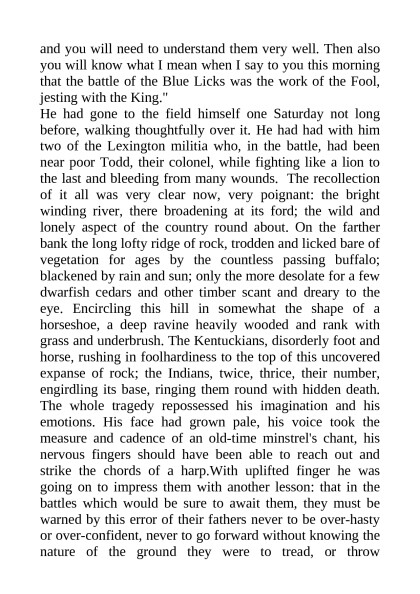 and you will need to understand them very well. Then also you will know what I mean when I say to you this morning that the battle of the Blue Licks was the work of the Fool, jesting with the King."
He had gone to the field himself one Saturday not long before, walking thoughtfully over it. He had had with him two of the Lexington militia who, in the battle, had been near poor Todd, their colonel, while fighting like a lion to the last and bleeding from many wounds. The recollection of it all was very clear now, very poignant: the bright winding river, there broadening at its ford; the wild and lonely aspect of the country round about. On the farther bank the long lofty ridge of rock, trodden and licked bare of vegetation for ages by the countless passing buffalo; blackened by rain and sun; only the more desolate for a few dwarfish cedars and other timber scant and dreary to the eye. Encircling this hill in somewhat the shape of a horseshoe, a deep ravine heavily wooded and rank with grass and underbrush. The Kentuckians, disorderly foot and horse, rushing in foolhardiness to the top of this uncovered expanse of rock; the Indians, twice, thrice, their number, engirdling its base, ringing them round with hidden death. The whole tragedy repossessed his imagination and his emotions. His face had grown pale, his voice took the measure and cadence of an old-time minstrel's chant, his nervous fingers should have been able to reach out and strike the chords of a harp.With uplifted finger he was going on to impress them with another lesson: that in the battles which would be sure to await them, they must be warned by this error of their fathers never to be over-hasty or over-confident, never to go forward without knowing the nature of the ground they were to tread, or throw